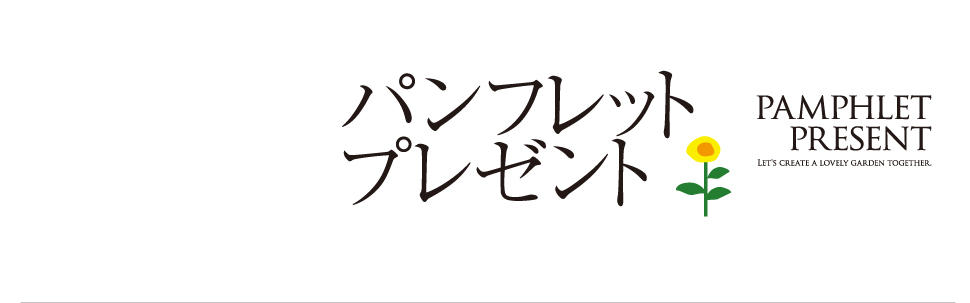 パンフレット
プレゼント

PAMPHLET
PRESENT
LET'S CREATE A LOVELY GARDEN TOGETHER.